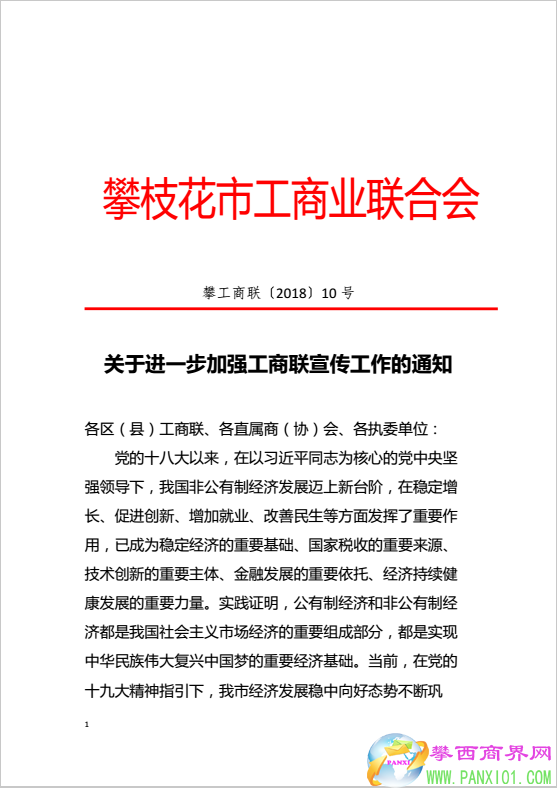 攀枝花市工商业联合会

攀工商联〔2018〕10 号

关于进一步加强工商联宣传工作的通知

各区（县）工商联、各直属商（协）会、各执委单位：

党的十八大以来，在以习近平同志为核心的党中央坚强领导下，我国非公有制经济发展迈上新台阶，在稳定增长、促进创新、增加就业、改善民生等方面发挥了重要作用，已成为稳定经济的重要基础、国家税收的重要来源、技术创新的重要主体、金融发展的重要依托、经济持续健康发展的重要力量。实践证明，公有制经济和非公有制经济都是我国社会主义市场经济的重要组成部分，都是实现中华民族伟大复兴中国梦的重要经济基础。当前，在党的十九大精神指引下，我市经济发展稳中向好态势不断巩

1

PANXI
攀西商界网
WWW.PANXI01.COM